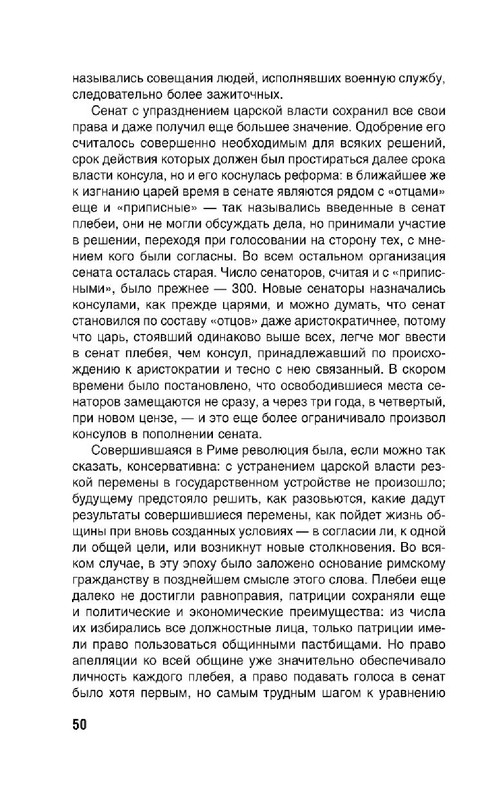 назывались совещания людей, исполнявших военную службу, следовательно более зажиточных.

Сенат с упразднением царской власти сохранил все свои права и даже получил еще большее значение. Одобрение его считалось совершенно необходимым для всяких решений, срок действия которых должен был простираться далее срока власти консула, но и его коснулась реформа: в ближайшее же к изгнанию царей время в сенате являются рядом с «отцами» еще и «приписные» — так назывались введенные в сенат плебеи, они не могли обсуждать дела, но принимали участие в решении, переходя при голосовании на сторону тех, с мнением кого были согласны. Во всем остальном организация сената осталась старая. Число сенаторов, считая и с «приписными», было прежнее — 300. Новые сенаторы назначались консулами, как прежде царями, и можно думать, что сенат становился по составу «отцов» даже аристократичнее, потому что царь, стоявший одинаково выше всех, легче мог ввести в сенат плебея, чем консул, принадлежавший по происхождению к аристократии и тесно с нею связанный. В скором времени было постановлено, что освободившиеся места сенаторов замещаются не сразу, а через три года, в четвертый, при новом цензе, — и это еще более ограничивало произвол консулов в пополнении сената.

Совершившаяся в Риме революция была, если можно так сказать, консервативна: с устранением царской власти резкой перемены в государственном устройстве не произошло; будущему предстояло решить, как разовьются, какие дадут результаты совершившиеся перемены, как пойдет жизнь общины при вновь созданных условиях — в согласии ли, к одной ли общей цели, или возникнут новые столкновения. Во всяком случае, в эту эпоху было заложено основание римскому гражданству в позднейшем смысле этого слова. Плебеи еще далеко не достигли равноправия, патриции сохраняли еще и политические и экономические преимущества: из числа их избирались все должностные лица, только патриции имели право пользоваться общинными пастбищами. Но право апелляции ко всей общине уже значительно обеспечивало личность каждого плебея, а право подавать голоса в сенат было хотя первым, но самым трудным шагом к уравнению

50